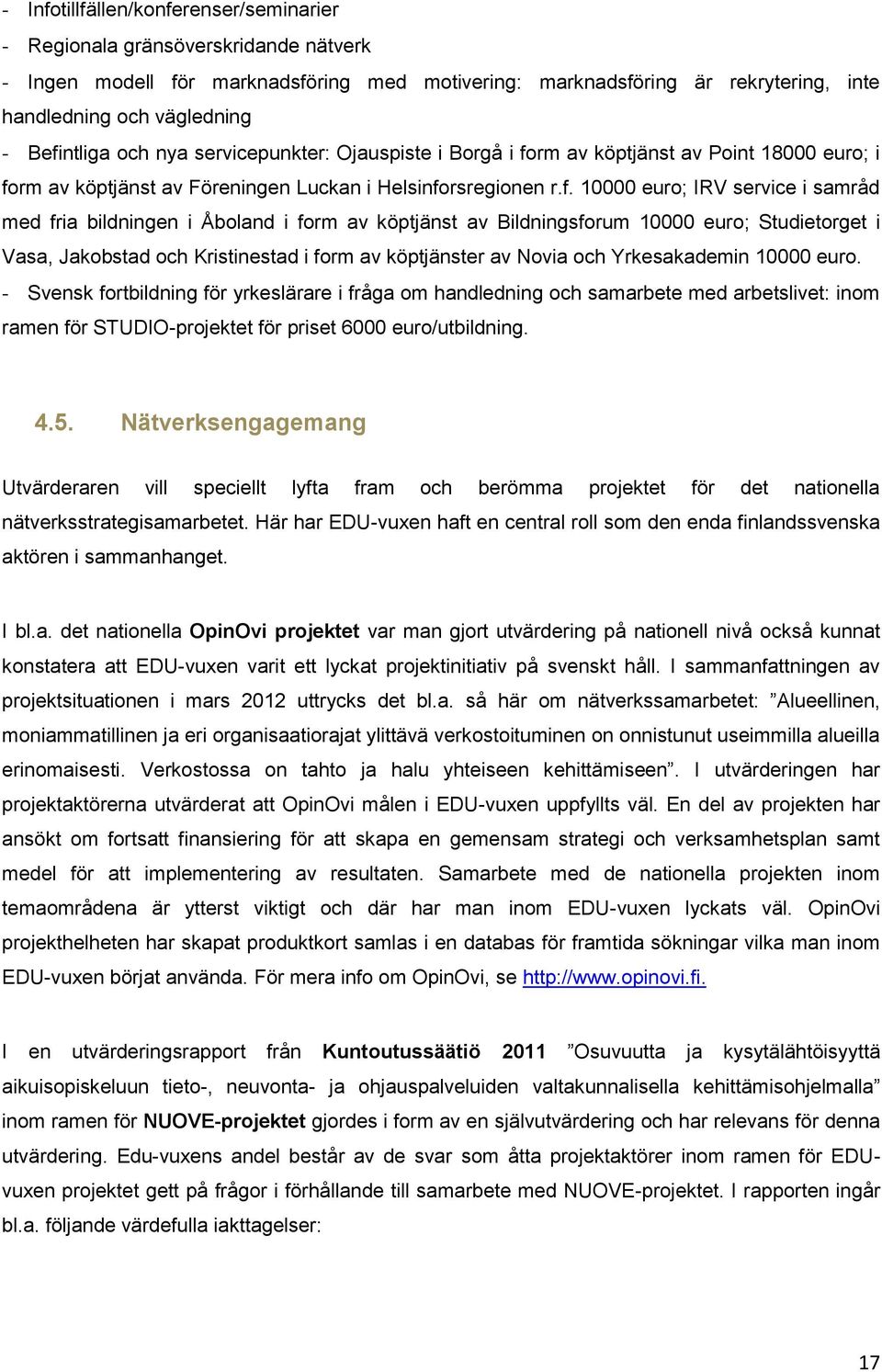 - Infotillfällen/konferenser/seminarier
- Regionala gränsöverskridande nätverk
- Ingen modell för marknadsföring med motivering: marknadsföring är rekrytering, inte handledning och vägledning
- Befintliga och nya servicepunkter: Ojauspiste i Borgå i form av köptjänst av Point 18000 euro; i form av köptjänst av Föreningen Luckan i Helsinforsregionen r.f. 10000 euro; IRV service i samråd med fria bildningen i Åboland i form av köptjänst av Bildningsforum 10000 euro; Studietorget i Vasa, Jakobstad och Kristinestad i form av köptjänster av Novia och Yrkesakademin 10000 euro.
- Svensk fortbildning för yrkeslärare i fråga om handledning och samarbete med arbetslivet: inom ramen för STUDIO-projektet för priset 6000 euro/utbildning.

4.5. Nätverksengagemang

Utvärderaren vill speciellt lyfta fram och berömma projektet för det nationella nätverksstrategisamarbetet. Här har EDU-vuxen haft en central roll som den enda finlandssvenska aktören i sammanhanget.

I bl.a. det nationella OpinOvi projektet var man gjort utvärdering på nationell nivå också kunnat konstatera att EDU-vuxen varit ett lyckat projektinitiativ på svenskt håll. I sammanfattningen av projektsituationen i mars 2012 uttrycks det bl.a. så här om nätverkssamarbetet: ”Alueellinen, moniammatillinen ja eri organisaatiorajat ylittävä verkostoituminen on onnistunut useimmilla alueilla erinomaisesti. Verkostossa on tahto ja halu yhteiseen kehittämiseen”. I utvärderingen har projektaktörerna utvärderat att OpinOvi målen i EDU-vuxen uppfyllts väl. En del av projekten har ansökt om fortsatt finansiering för att skapa en gemensam strategi och verksamhetsplan samt medel för att implementering av resultaten. Samarbete med de nationella projekten inom temaområdena är ytterst viktigt och där har man inom EDU-vuxen lyckats väl. OpinOvi projekthelheten har skapat produktkort samlas i en databas för framtida sökningar vilka man inom EDU-vuxen börjat använda. För mera info om OpinOvi, se http://www.opinovi.fi.

I en utvärderingsrapport från Kuntoutussäätiö 2011 ”Osuvuutta ja kysytälähtöisyyttä aikuisopiskeluun tieto-, neuvonta- ja ohjauspalveluiden valtakunnalisella kehittämisohjelmalla” inom ramen för NUOVE-projektet gjordes i form av en självutvärdering och har relevans för denna utvärdering. Edu-vuxens andel består av de svar som åtta projektaktörer inom ramen för EDU-vuxen projektet gett på frågor i förhållande till samarbete med NUOVE-projektet. I rapporten ingår bl.a. följande värdefulla iakttagelser:

17